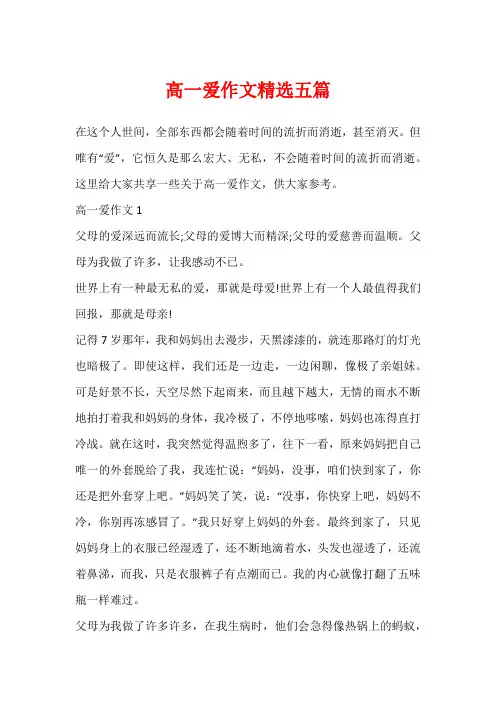 高一爱作文精选五篇

在这个人世间，全部东西都会随着时间的流折而消逝，甚至消灭。但唯有“爱”，它恒久是那么宏大、无私，不会随着时间的流折而消逝。这里给大家共享一些关于高一爱作文，供大家参考。

高一爱作文 1

父母的爱深远而流长;父母的爱博大而精深;父母的爱慈善而温顺。父母为我做了许多，让我感动不已。

世界上有一种最无私的爱，那就是母爱!世界上有一个人最值得我们回报，那就是母亲!

记得 7 岁那年，我和妈妈出去漫步，天黑漆漆的，就连那路灯的灯光也暗极了。即使这样，我们还是一边走，一边闲聊，像极了亲姐妹。可是好景不长，天空尽然下起雨来，而且越下越大，无情的雨水不断地拍打着我和妈妈的身体，我冷极了，不停地哆嗦，妈妈也冻得直打冷战。就在这时，我突然觉得温煦多了，往下一看，原来妈妈把自己唯一的外套脱给了我，我连忙说：“妈妈，没事，咱们快到家了，你还是把外套穿上吧。”妈妈笑了笑，说：“没事，你快穿上吧，妈妈不冷，你别再冻感冒了。”我只好穿上妈妈的外套。最终到家了，只见妈妈身上的衣服已经湿透了，还不断地滴着水，头发也湿透了，还流着鼻涕，而我，只是衣服裤子有点潮而已。我的内心就像打翻了五味瓶一样难过。

父母为我做了许多许多，在我生病时，他们会急得像热锅上的蚂蚁，